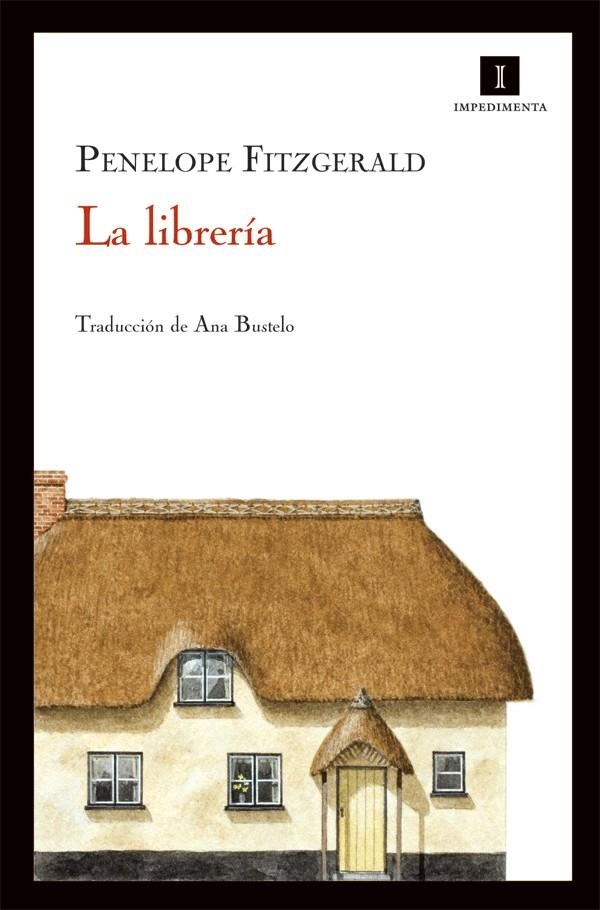 I
IMPEDIMENTA

PENELOPE FITZGERALD

La librería

Traducción de Ana Bustelo